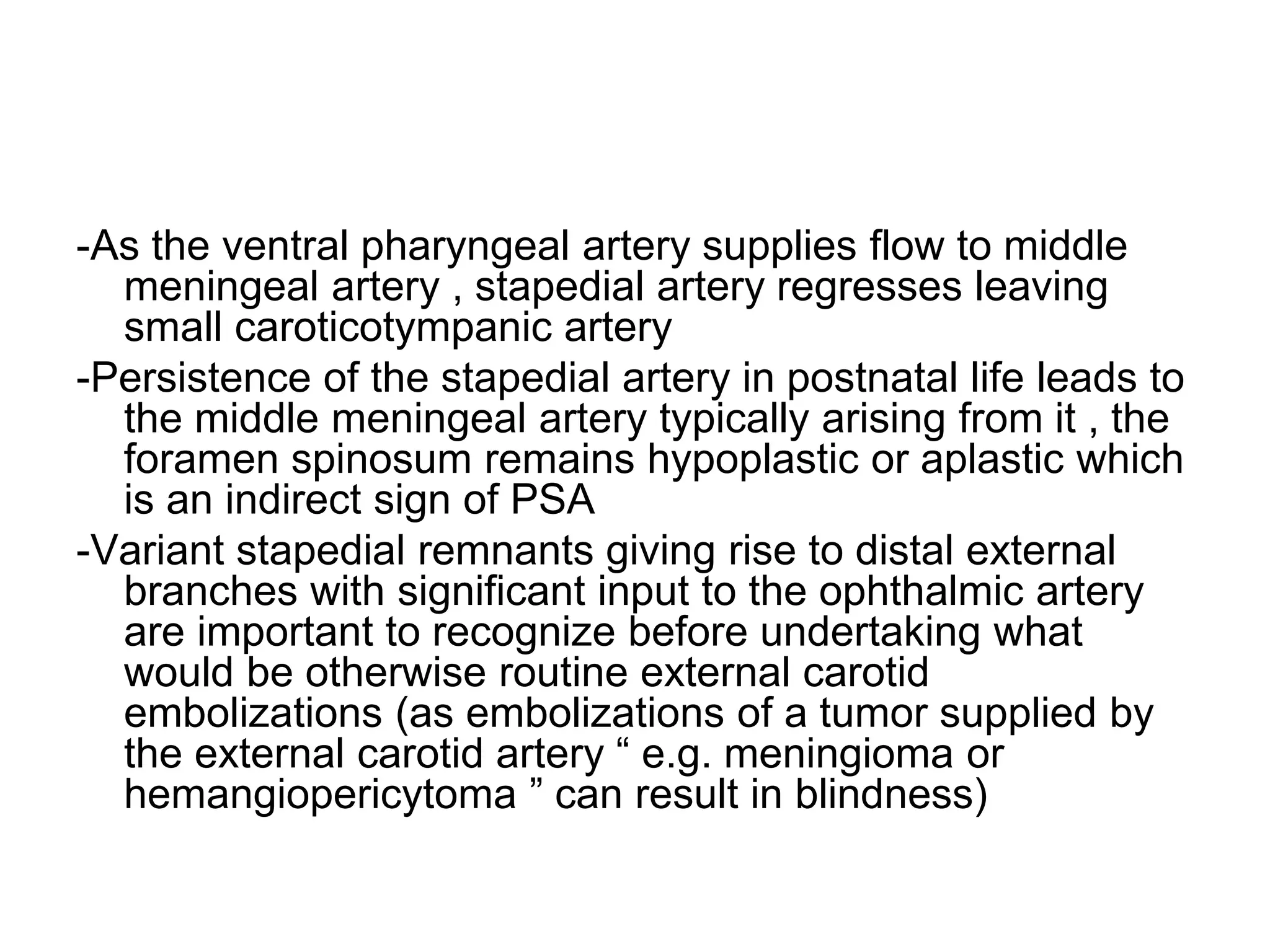 -As the ventral pharyngeal artery supplies flow to middle meningeal artery , stapedial artery regresses leaving small caroticotympanic artery

-Persistence of the stapedial artery in postnatal life leads to the middle meningeal artery typically arising from it , the foramen spinosum remains hypoplastic or aplastic which is an indirect sign of PSA

-Variant stapedial remnants giving rise to distal external branches with significant input to the ophthalmic artery are important to recognize before undertaking what would be otherwise routine external carotid embolizations (as embolizations of a tumor supplied by the external carotid artery “ e.g. meningioma or hemangiopericytoma ” can result in blindness)